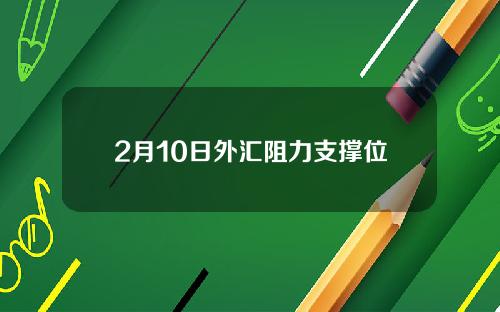 2月10日外汇阻力支撑位